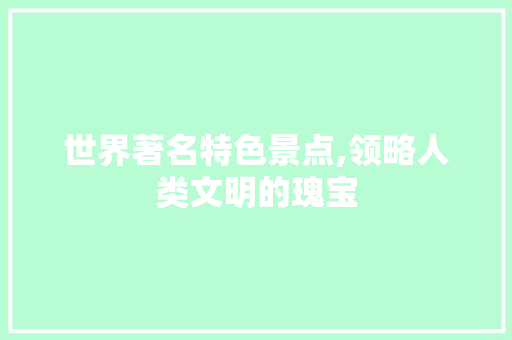 世界著名特色景点,领略人类文明的瑰宝